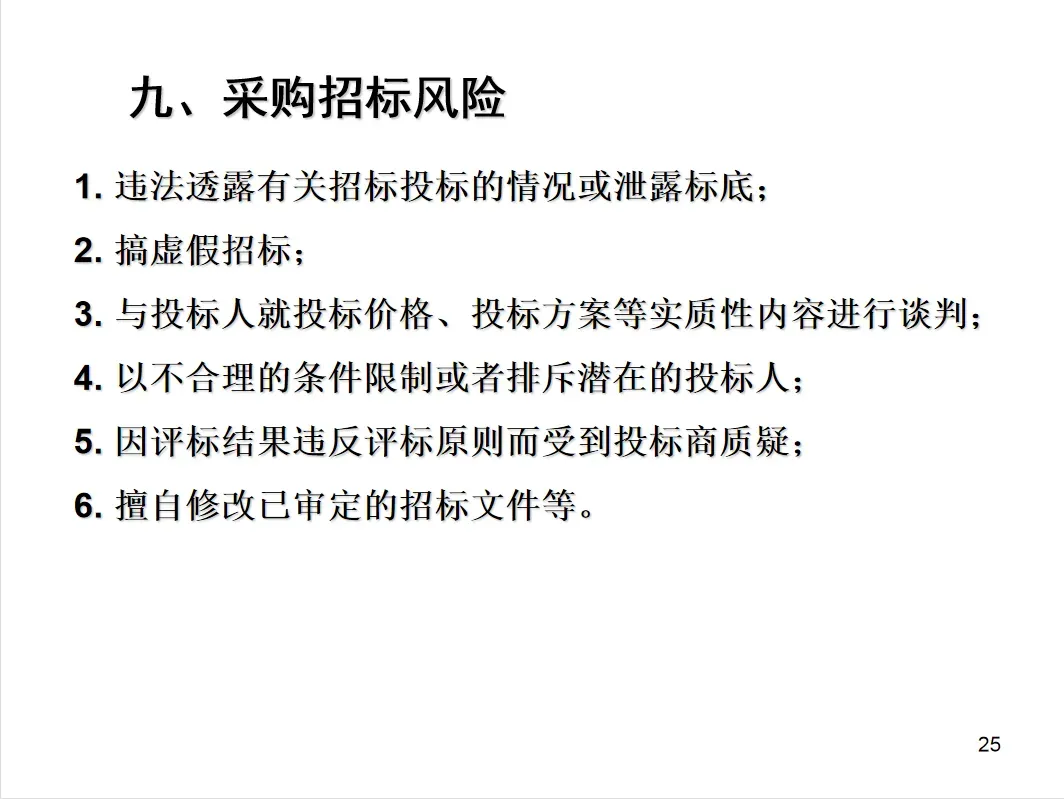 九、采购招标风险

1. 违法透露有关招标投标的情况或泄露标底；

2. 搞虚假招标；

3. 与投标人就投标价格、投标方案等实质性内容进行谈判；

4. 以不合理的条件限制或者排斥潜在的投标人；

5. 因评标结果违反评标原则而受到投标商质疑；

6. 擅自修改已审定的招标文件等。

25